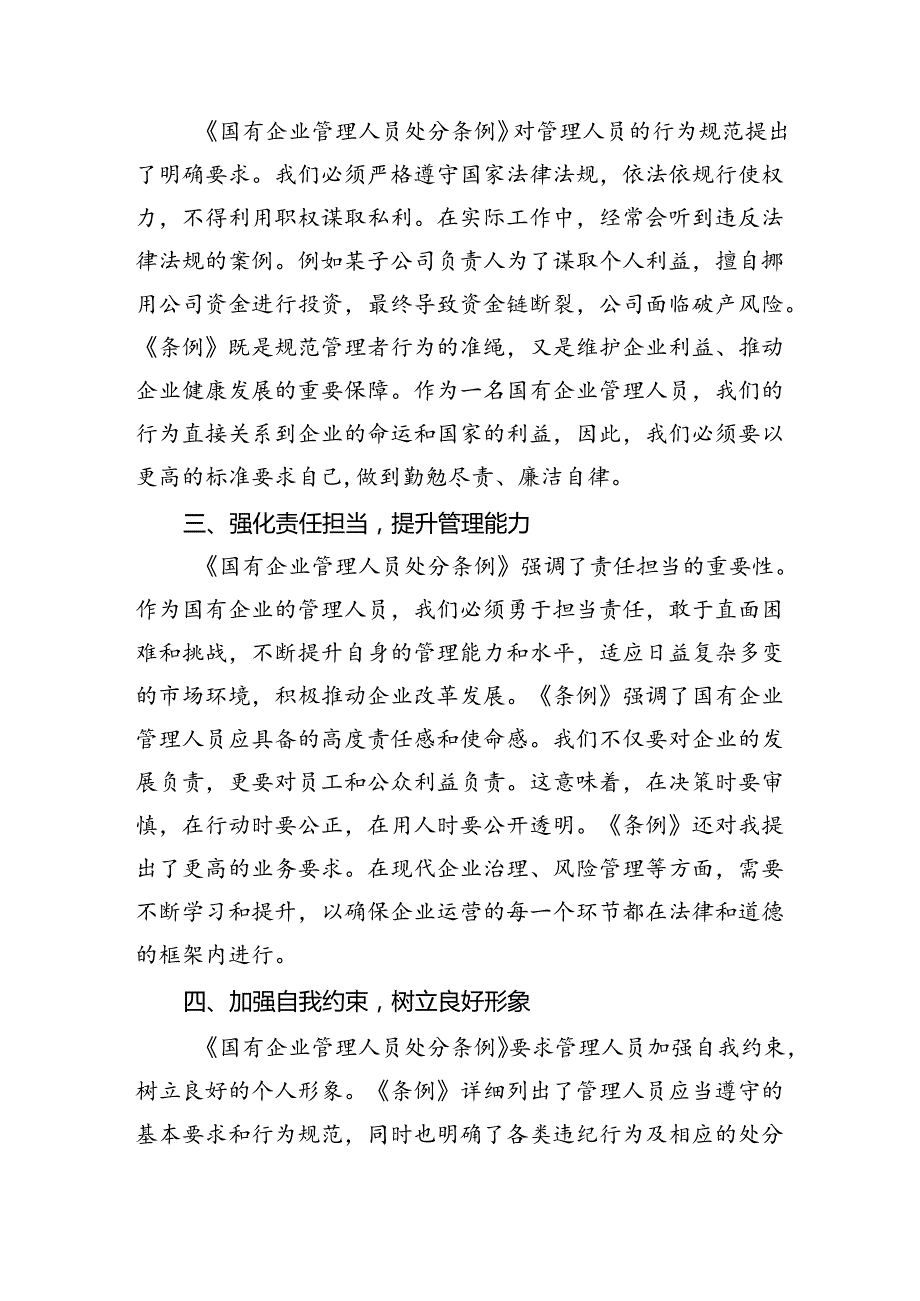 《国有企业管理人员处分条例》对管理人员的行为规范提出了明确要求。我们必须严格遵守国家法律法规，依法依规行使权力，不得利用职权谋取私利。在实际工作中，经常会听到违反法律法规的案例。例如某子公司负责人为了谋取个人利益，擅自挪用公司资金进行投资，最终导致资金链断裂，公司面临破产风险。《条例》既是规范管理者行为的准绳，又是维护企业利益、推动企业健康发展的重要保障。作为一名国有企业管理人员，我们的行为直接关系到企业的命运和国家的利益，因此，我们必须要以更高的标准要求自己，做到勤勉尽责、廉洁自律。

三、强化责任担当，提升管理能力

《国有企业管理人员处分条例》强调了责任担当的重要性。作为国有企业的管理人员，我们必须勇于担当责任，敢于直面困难和挑战，不断提升自身的管理能力和水平，适应日益复杂多变的市场环境，积极推动企业改革发展。《条例》强调了国有企业管理人员应具备的高度责任感和使命感。我们不仅要对企业的发展负责，更要对员工和公众利益负责。这意味着，在决策时要审慎，在行动时要公正，在用人时要公开透明。《条例》还对我提出了更高的业务要求。在现代企业治理、风险管理等方面，需要不断学习和提升，以确保企业运营的每一个环节都在法律和道德的框架内进行。

四、加强自我约束，树立良好形象

《国有企业管理人员处分条例》要求管理人员加强自我约束，树立良好的个人形象。《条例》详细列出了管理人员应当遵守的基本要求和行为规范，同时也明确了各类违纪行为及相应的处分